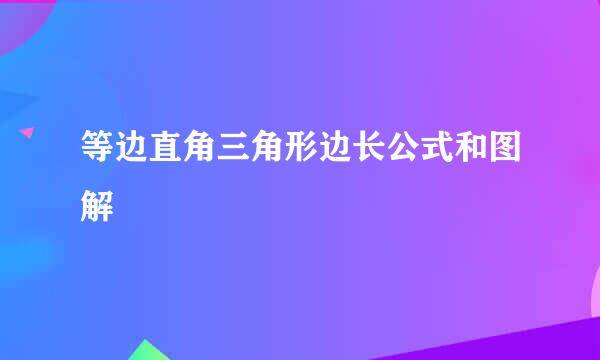 等边直角三角形边长公式和图解